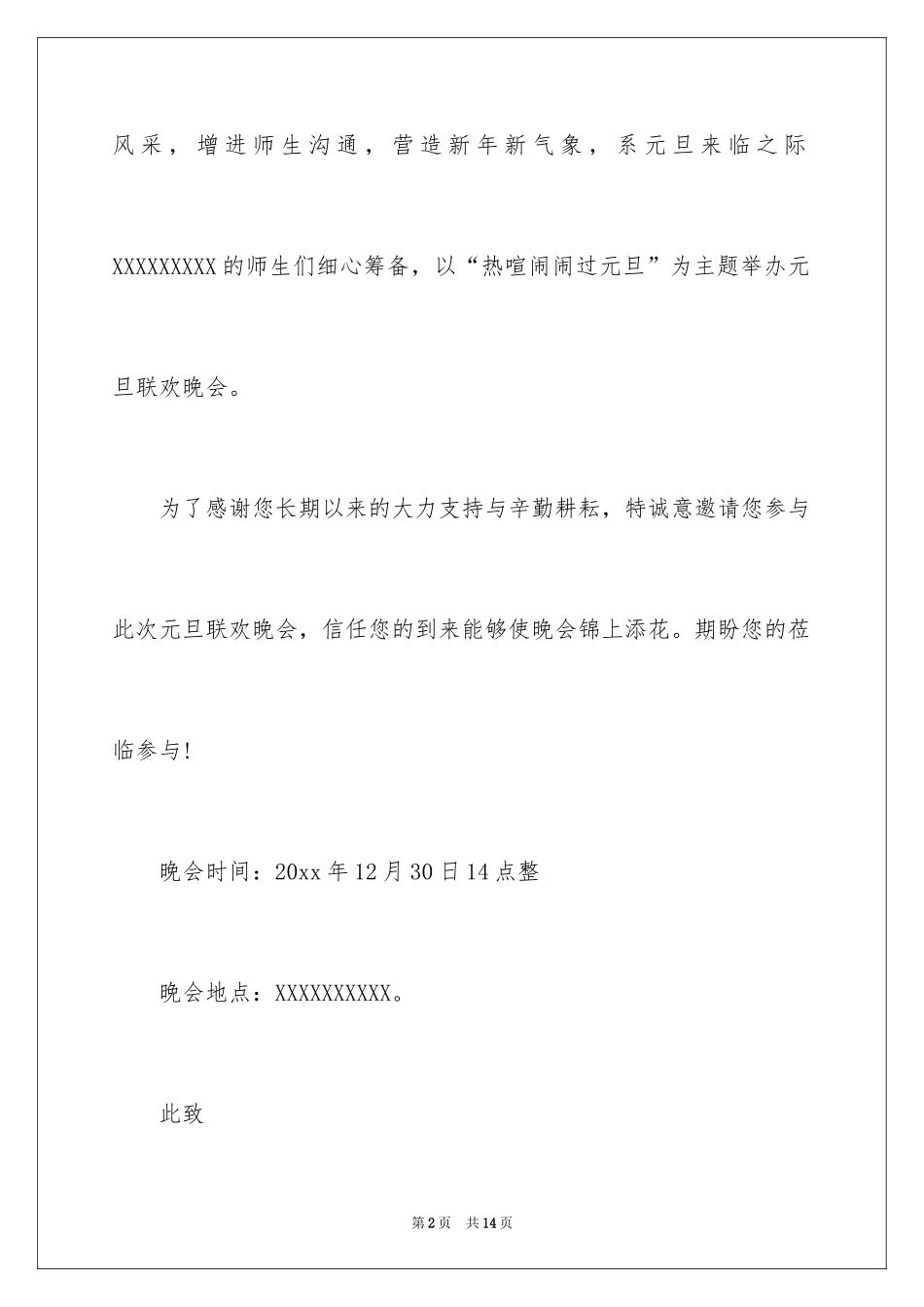 风采，增进师生沟通，营造新年新气象，系元旦来临之际XXXXXXXXX的师生们细心筹备，以“热喧闹闹过元旦”为主题举办元旦联欢晚会。

为了感谢您长期以来的大力支持与辛勤耕耘，特诚意邀请您参与此次元旦联欢晚会，信任您的到来能够使晚会锦上添花。期盼您的莅临参与!

晚会时间：20xx年12月30日14点整

晚会地点：XXXXXXXXXX。

此致

第2页 共14页